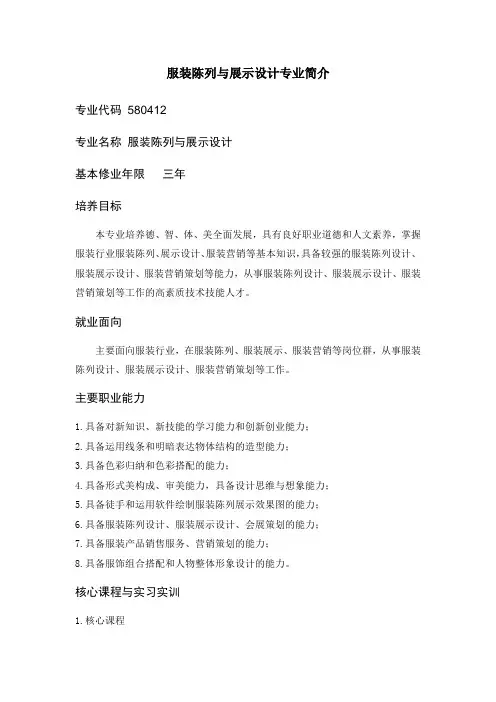 服装陈列与展示设计专业简介

专业代码 580412

专业名称 服装陈列与展示设计

基本修业年限 三年

培养目标

本专业培养德、智、体、美全面发展，具有良好职业道德和人文素养，掌握服装行业服装陈列、展示设计、服装营销等基本知识，具备较强的服装陈列设计、服装展示设计、服装营销策划等能力，从事服装陈列设计、服装展示设计、服装营销策划等工作的高素质技术技能人才。

就业面向

主要面向服装行业，在服装陈列、服装展示、服装营销等岗位群，从事服装陈列设计、服装展示设计、服装营销策划等工作。

主要职业能力

1. 具备对新知识、新技能的学习能力和创新创业能力；
2. 具备运用线条和明暗表达物体结构的造型能力；
3. 具备色彩归纳和色彩搭配的能力；
4. 具备形式美构成、审美能力，具备设计思维与想象能力；
5. 具备徒手和运用软件绘制服装陈列展示效果图的能力；
6. 具备服装陈列设计、服装展示设计、会展策划的能力；
7. 具备服装产品销售服务、营销策划的能力；
8. 具备服饰组合搭配和人物整体形象设计的能力。

核心课程与实习实训

1. 核心课程